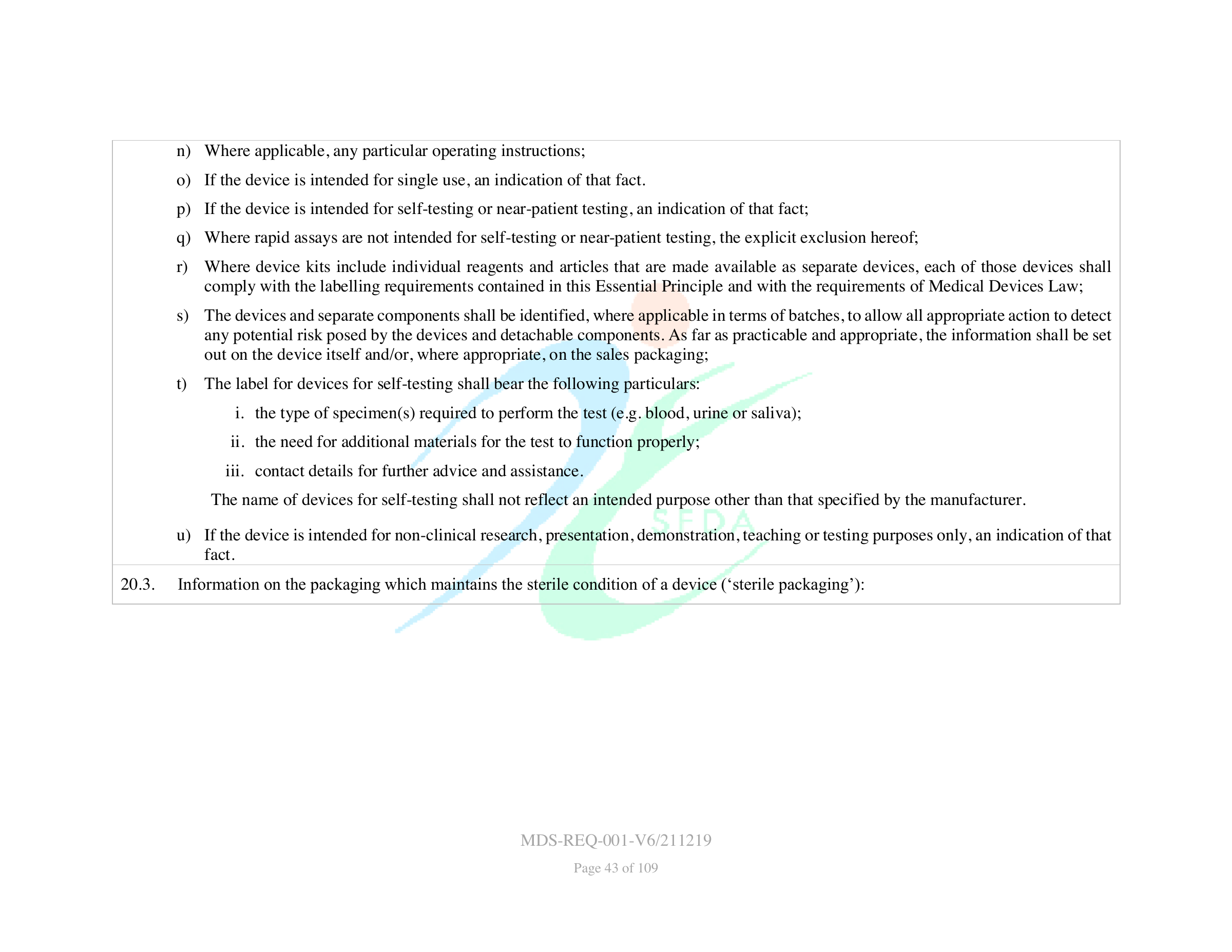 n) Where applicable, any particular operating instructions;

o) If the device is intended for single use, an indication of that fact.

p) If the device is intended for self-testing or near-patient testing, an indication of that fact;

q) Where rapid assays are not intended for self-testing or near-patient testing, the explicit exclusion hereof;

r) Where device kits include individual reagents and articles that are made available as separate devices, each of those devices shall comply with the labelling requirements contained in this Essential Principle and with the requirements of Medical Devices Law;

s) The devices and separate components shall be identified, where applicable in terms of batches, to allow all appropriate action to detect any potential risk posed by the devices and detachable components. As far as practicable and appropriate, the information shall be set out on the device itself and/or, where appropriate, on the sales packaging;

t) The label for devices for self-testing shall bear the following particulars:

i. the type of specimen(s) required to perform the test (e.g. blood, urine or saliva);

ii. the need for additional materials for the test to function properly;

iii. contact details for further advice and assistance.

The name of devices for self-testing shall not reflect an intended purpose other than that specified by the manufacturer.

u) If the device is intended for non-clinical research, presentation, demonstration, teaching or testing purposes only, an indication of that fact.

20.3. Information on the packaging which maintains the sterile condition of a device ('sterile packaging'):

MDS-REQ-001-V6/211219

Page 43 of 109

SFDA